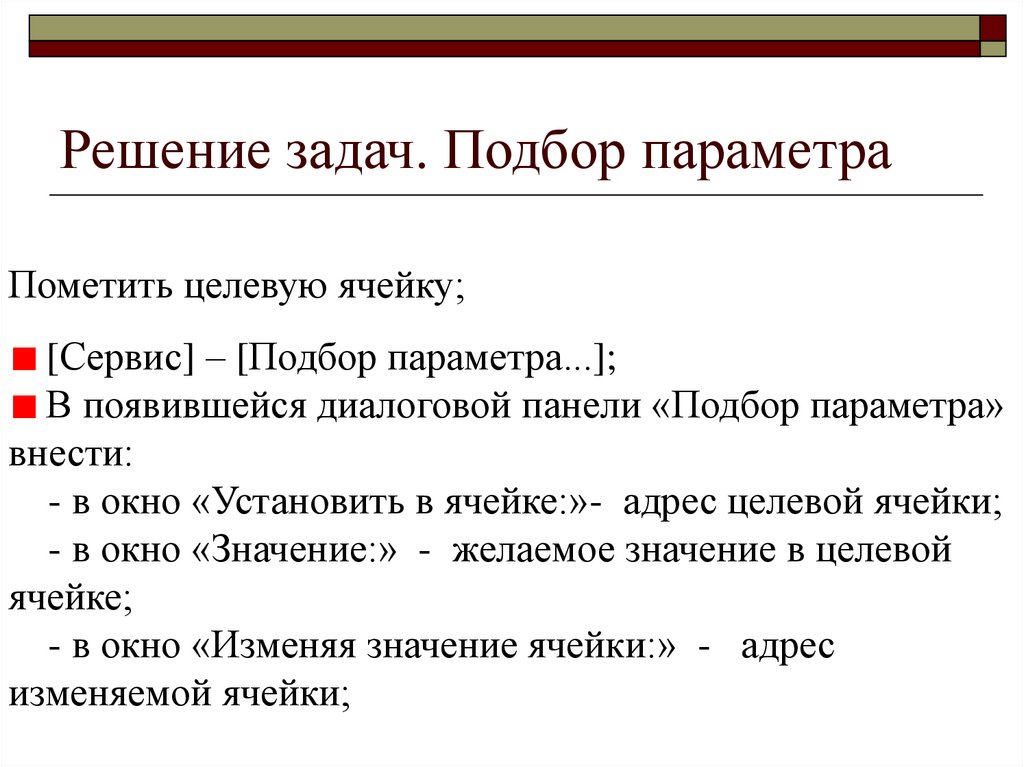 Решение задач. Подбор параметра

Пометить целевую ячейку;

[Сервис] – [Подбор параметра...];
В появившейся диалоговой панели «Подбор параметра» внести:
- в окно «Установить в ячейке:»- адрес целевой ячейки;
- в окно «Значение:» - желаемое значение в целевой ячейке;
- в окно «Изменяя значение ячейки:» - адрес изменяемой ячейки;